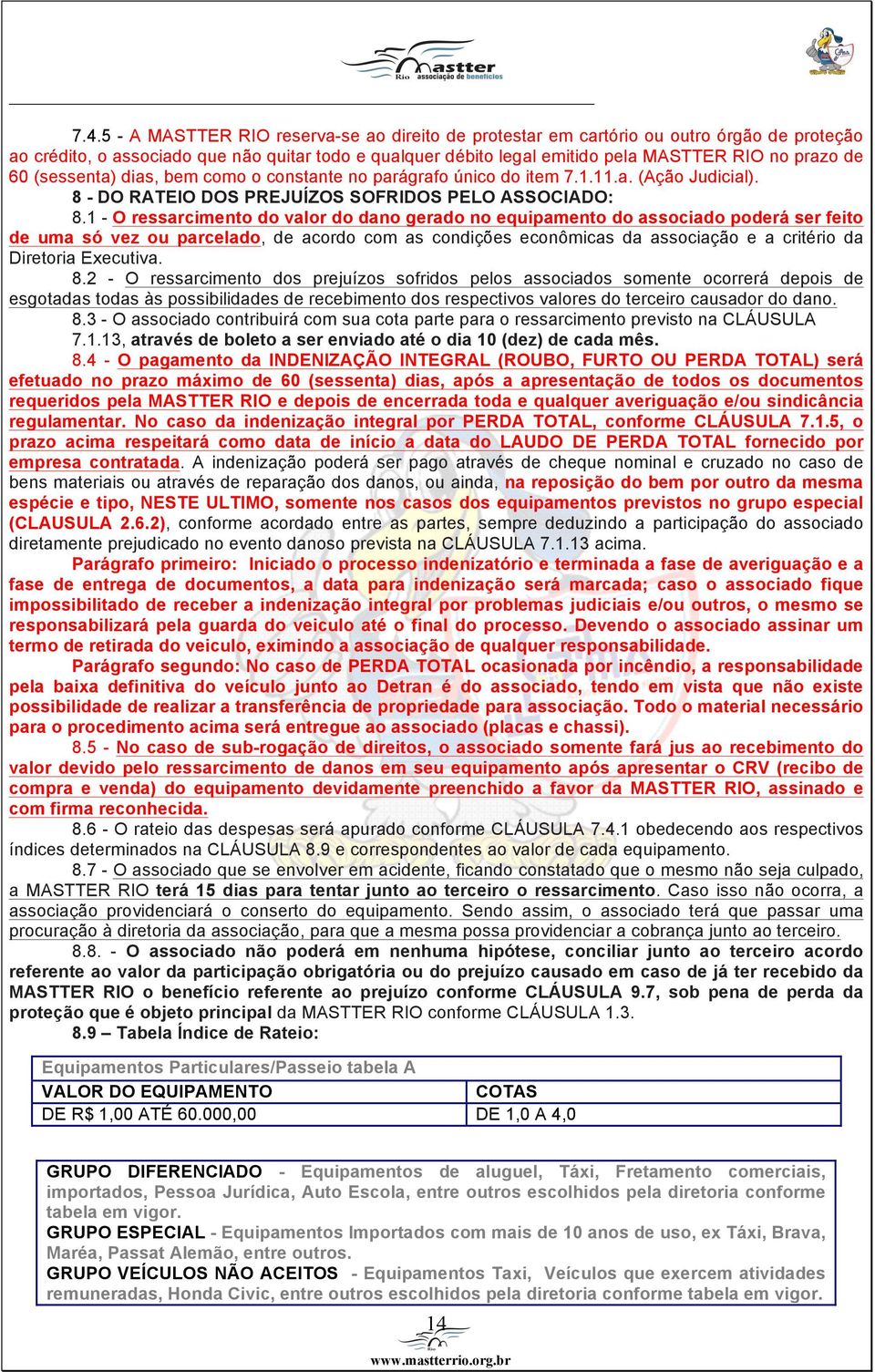 Mastter Rio associação de benefícios

7.4.5 - A MASTTER RIO reserva-se ao direito de protestar em cartório ou outro órgão de proteção ao crédito, o associado que não quitar todo e qualquer débito legal emitido pela MASTTER RIO no prazo de 60 (sessenta) dias, bem como o constante no parágrafo único do item 7.1.11.a. (Ação Judicial).

8 - DO RATEIO DOS PREJUÍZOS SOFRIDOS PELO ASSOCIADO:

8.1 - O ressarcimento do valor do dano gerado no equipamento do associado poderá ser feito de uma só vez ou parcelado, de acordo com as condições econômicas da associação e a critério da Diretoria Executiva.

8.2 - O ressarcimento dos prejuízos sofridos pelos associados somente ocorrerá depois de esgotadas todas às possibilidades de recebimento dos respectivos valores do terceiro causador do dano.

8.3 - O associado contribuirá com sua cota parte para o ressarcimento previsto na CLÁUSULA 7.1.13, através de boleto a ser enviado até o dia 10 (dez) de cada mês.

8.4 - O pagamento da INDENIZAÇÃO INTEGRAL (ROUBO, FURTO OU PERDA TOTAL) será efetuado no prazo máximo de 60 (sessenta) dias, após a apresentação de todos os documentos requeridos pela MASTTER RIO e depois de encerrada toda e qualquer averiguação e/ou sindicância regulamentar. No caso da indenização integral por PERDA TOTAL, conforme CLÁUSULA 7.1.5, o prazo acima respeitará como data de início a data do LAUDO DE PERDA TOTAL fornecido por empresa contratada. A indenização poderá ser pago através de cheque nominal e cruzado no caso de bens materiais ou através de reparação dos danos, ou ainda, na reposição do bem por outro da mesma espécie e tipo, NESTE ULTIMO, somente nos casos dos equipamentos previstos no grupo especial (CLAUSULA 2.6.2), conforme acordado entre as partes, sempre deduzindo a participação do associado diretamente prejudicado no evento danoso prevista na CLÁUSULA 7.1.13 acima.

Parágrafo primeiro: Iniciado o processo indenizatório e terminada a fase de averiguação e a fase de entrega de documentos, a data para indenização será marcada; caso o associado fique impossibilitado de receber a indenização integral por problemas judiciais e/ou outros, o mesmo se responsabilizará pela guarda do veiculo até o final do processo. Devendo o associado assinar um termo de retirada do veiculo, eximindo a associação de qualquer responsabilidade.

Parágrafo segundo: No caso de PERDA TOTAL ocasionada por incêndio, a responsabilidade pela baixa definitiva do veículo junto ao Detran é do associado, tendo em vista que não existe possibilidade de realizar a transferência de propriedade para associação. Todo o material necessário para o procedimento acima será entregue ao associado (placas e chassi).

8.5 - No caso de sub-rogação de direitos, o associado somente fará jus ao recebimento do valor devido pelo ressarcimento de danos em seu equipamento após apresentar o CRV (recibo de compra e venda) do equipamento devidamente preenchido a favor da MASTTER RIO, assinado e com firma reconhecida.

8.6 - O rateio das despesas será apurado conforme CLÁUSULA 7.4.1 obedecendo aos respectivos índices determinados na CLÁUSULA 8.9 e correspondentes ao valor de cada equipamento.

8.7 - O associado que se envolver em acidente, ficando constatado que o mesmo não seja culpado, a MASTTER RIO terá 15 dias para tentar junto ao terceiro o ressarcimento. Caso isso não ocorra, a associação providenciará o conserto do equipamento. Sendo assim, o associado terá que passar uma procuração à diretoria da associação, para que a mesma possa providenciar a cobrança junto ao terceiro.

8.8. - O associado não poderá em nenhuma hipótese, conciliar junto ao terceiro acordo referente ao valor da participação obrigatória ou do prejuízo causado em caso de já ter recebido da MASTTER RIO o benefício referente ao prejuízo conforme CLÁUSULA 9.7, sob pena de perda da proteção que é objeto principal da MASTTER RIO conforme CLÁUSULA 1.3.

8.9 – Tabela Índice de Rateio:

| Equipamentos Particulares/Passeio tabela A | |
|---|---|
| VALOR DO EQUIPAMENTO | COTAS |
| DE R$ 1,00 ATÉ 60.000,00 | DE 1,0 A 4,0 |

GRUPO DIFERENCIADO - Equipamentos de aluguel, Táxi, Fretamento comerciais, importados, Pessoa Jurídica, Auto Escola, entre outros escolhidos pela diretoria conforme tabela em vigor.
GRUPO ESPECIAL - Equipamentos Importados com mais de 10 anos de uso, ex Táxi, Brava, Maréa, Passat Alemão, entre outros.
GRUPO VEÍCULOS NÃO ACEITOS - Equipamentos Taxi, Veículos que exercem atividades remuneradas, Honda Civic, entre outros escolhidos pela diretoria conforme tabela em vigor.

14

www.mastterrio.org.br